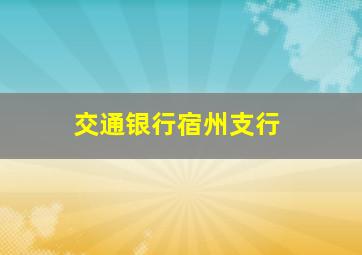 交通银行宿州支行